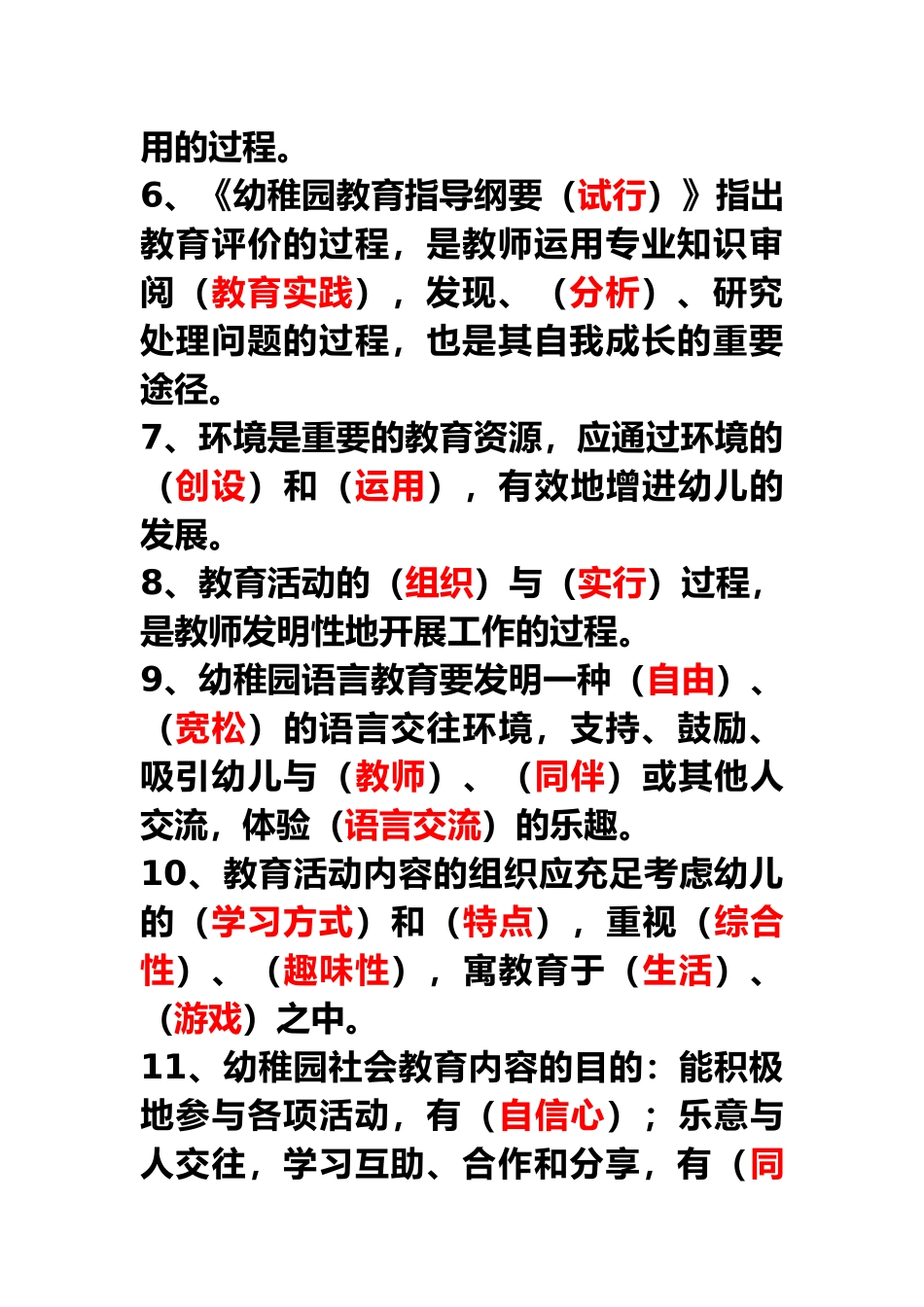 用的过程。

6、《幼稚园教育指导纲要（试行）》指出教育评价的过程，是教师运用专业知识审阅（教育实践），发现、（分析）、研究处理问题的过程，也是其自我成长的重要途径。

7、环境是重要的教育资源，应通过环境的（创设）和（运用），有效地增进幼儿的发展。

8、教育活动的（组织）与（实行）过程，是教师发明性地开展工作的过程。

9、幼稚园语言教育要发明一种（自由）、（宽松）的语言交往环境，支持、鼓励、吸引幼儿与（教师）、（同伴）或其他人交流，体验（语言交流）的乐趣。

10、教育活动内容的组织应充足考虑幼儿的（学习方式）和（特点），重视（综合性）、（趣味性），寓教育于（生活）、（游戏）之中。

11、幼稚园社会教育内容的目的：能积极地参与各项活动，有（自信心）；乐意与人交往，学习互助、合作和分享，有（同